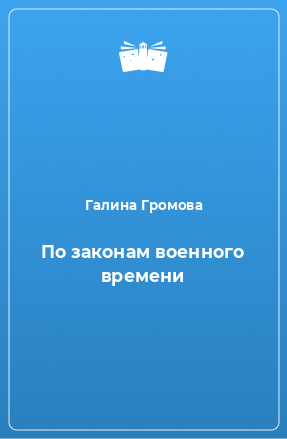 Галина Громова

По законам военного времени